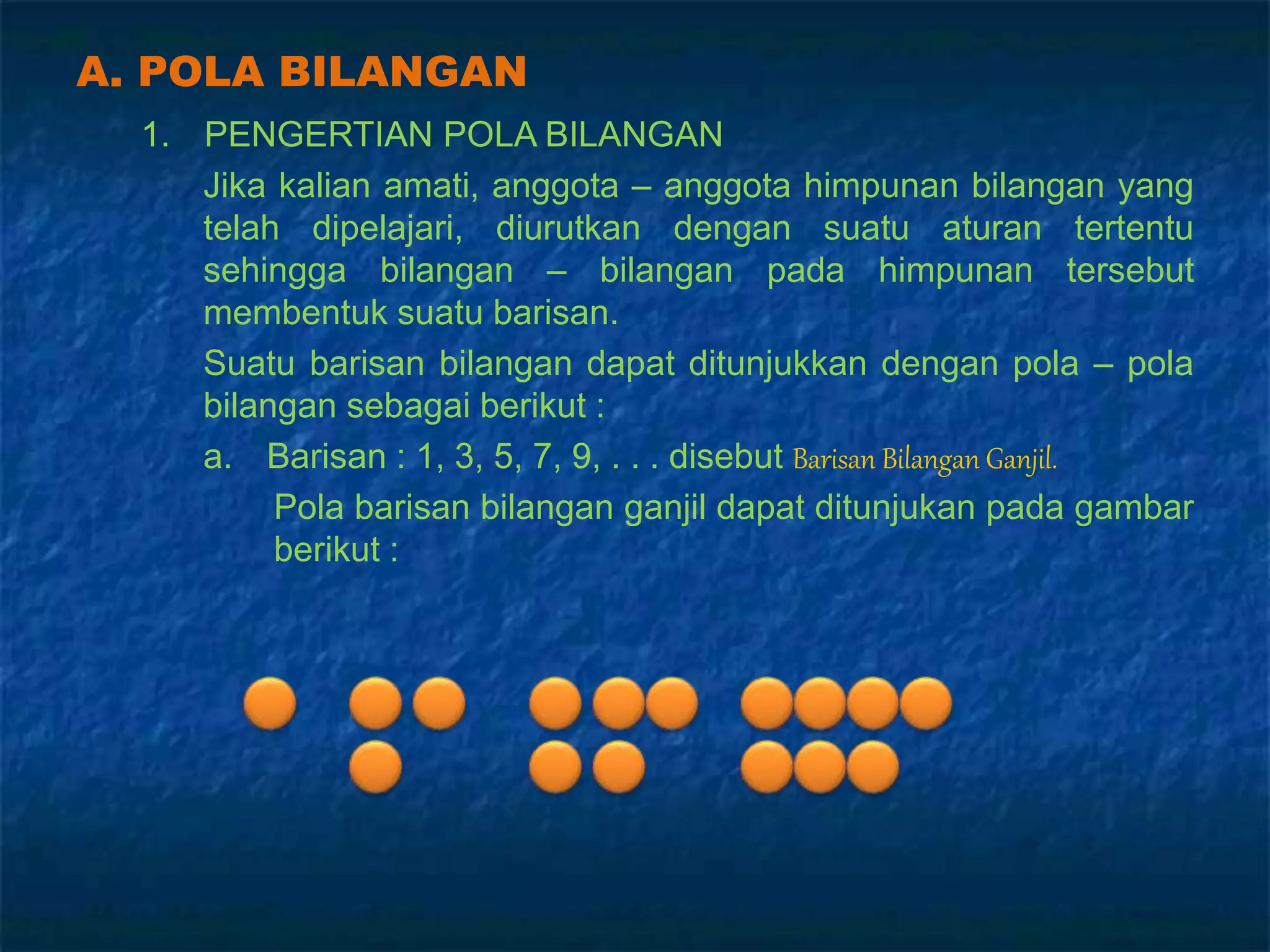 A. POLA BILANGAN

1. PENGERTIAN POLA BILANGAN

Jika kalian amati, anggota – anggota himpunan bilangan yang telah dipelajari, diurutkan dengan suatu aturan tertentu sehingga bilangan – bilangan pada himpunan tersebut membentuk suatu barisan.

Suatu barisan bilangan dapat ditunjukkan dengan pola – pola bilangan sebagai berikut :

a. Barisan : 1, 3, 5, 7, 9, . . . disebut Barisan Bilangan Ganjil.

Pola barisan bilangan ganjil dapat ditunjukan pada gambar berikut :